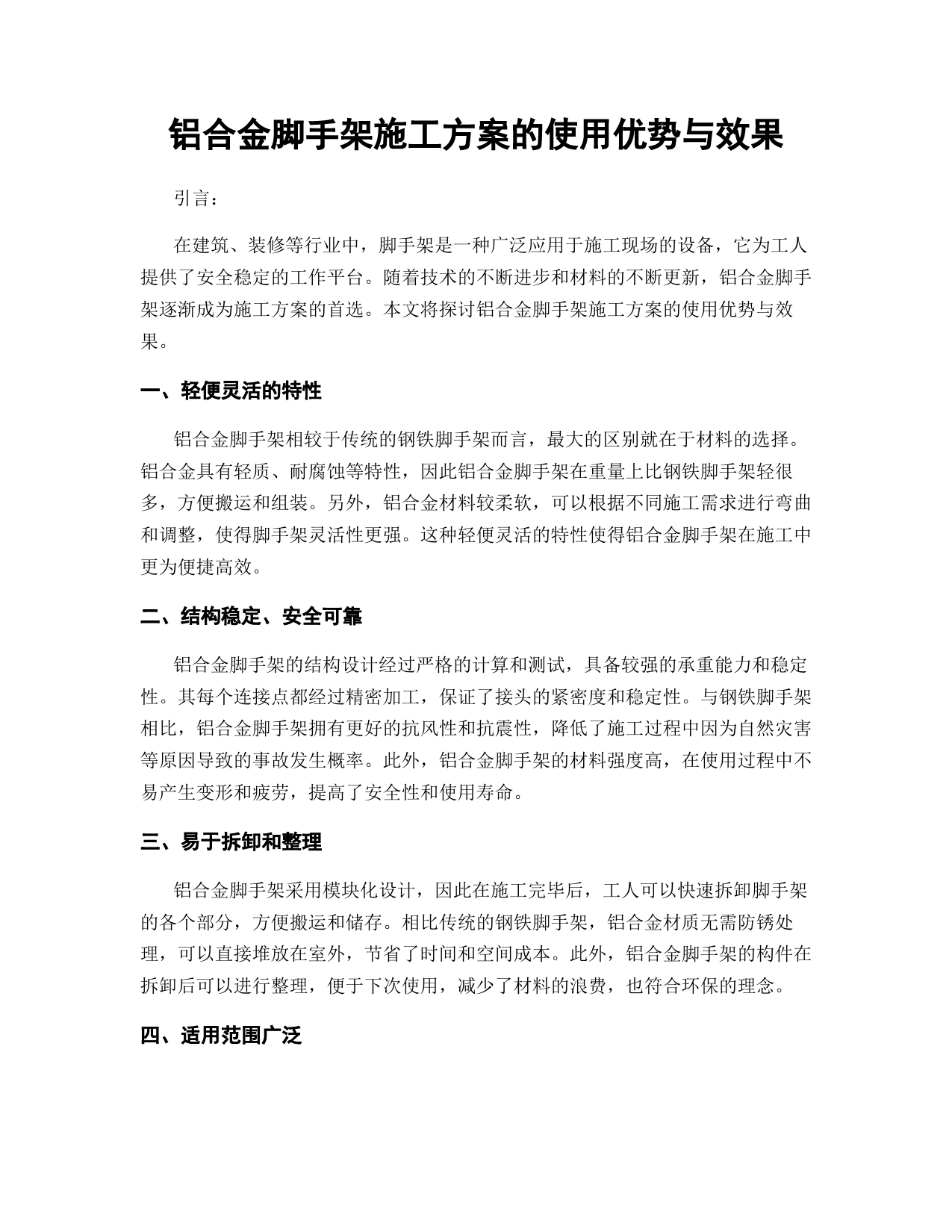 铝合金脚手架施工方案的使用优势与效果

引言：

在建筑、装修等行业中，脚手架是一种广泛应用于施工现场的设备，它为工人提供了安全稳定的工作平台。随着技术的不断进步和材料的不断更新，铝合金脚手架逐渐成为施工方案的首选。本文将探讨铝合金脚手架施工方案的使用优势与效果。

一、轻便灵活的特性

铝合金脚手架相较于传统的钢铁脚手架而言，最大的区别就在于材料的选择。铝合金具有轻质、耐腐蚀等特性，因此铝合金脚手架在重量上比钢铁脚手架轻很多，方便搬运和组装。另外，铝合金材料较柔软，可以根据不同施工需求进行弯曲和调整，使得脚手架灵活性更强。这种轻便灵活的特性使得铝合金脚手架在施工中更为便捷高效。

二、结构稳定、安全可靠

铝合金脚手架的结构设计经过严格的计算和测试，具备较强的承重能力和稳定性。其每个连接点都经过精密加工，保证了接头的紧密度和稳定性。与钢铁脚手架相比，铝合金脚手架拥有更好的抗风性和抗震性，降低了施工过程中因为自然灾害等原因导致的事故发生概率。此外，铝合金脚手架的材料强度高，在使用过程中不易产生变形和疲劳，提高了安全性和使用寿命。

三、易于拆卸和整理

铝合金脚手架采用模块化设计，因此在施工完毕后，工人可以快速拆卸脚手架的各个部分，方便搬运和储存。相比传统的钢铁脚手架，铝合金材质无需防锈处理，可以直接堆放在室外，节省了时间和空间成本。此外，铝合金脚手架的构件在拆卸后可以进行整理，便于下次使用，减少了材料的浪费，也符合环保的理念。

四、适用范围广泛